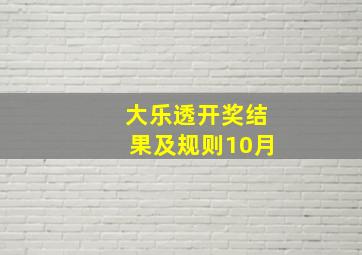 大乐透开奖结果及规则10月